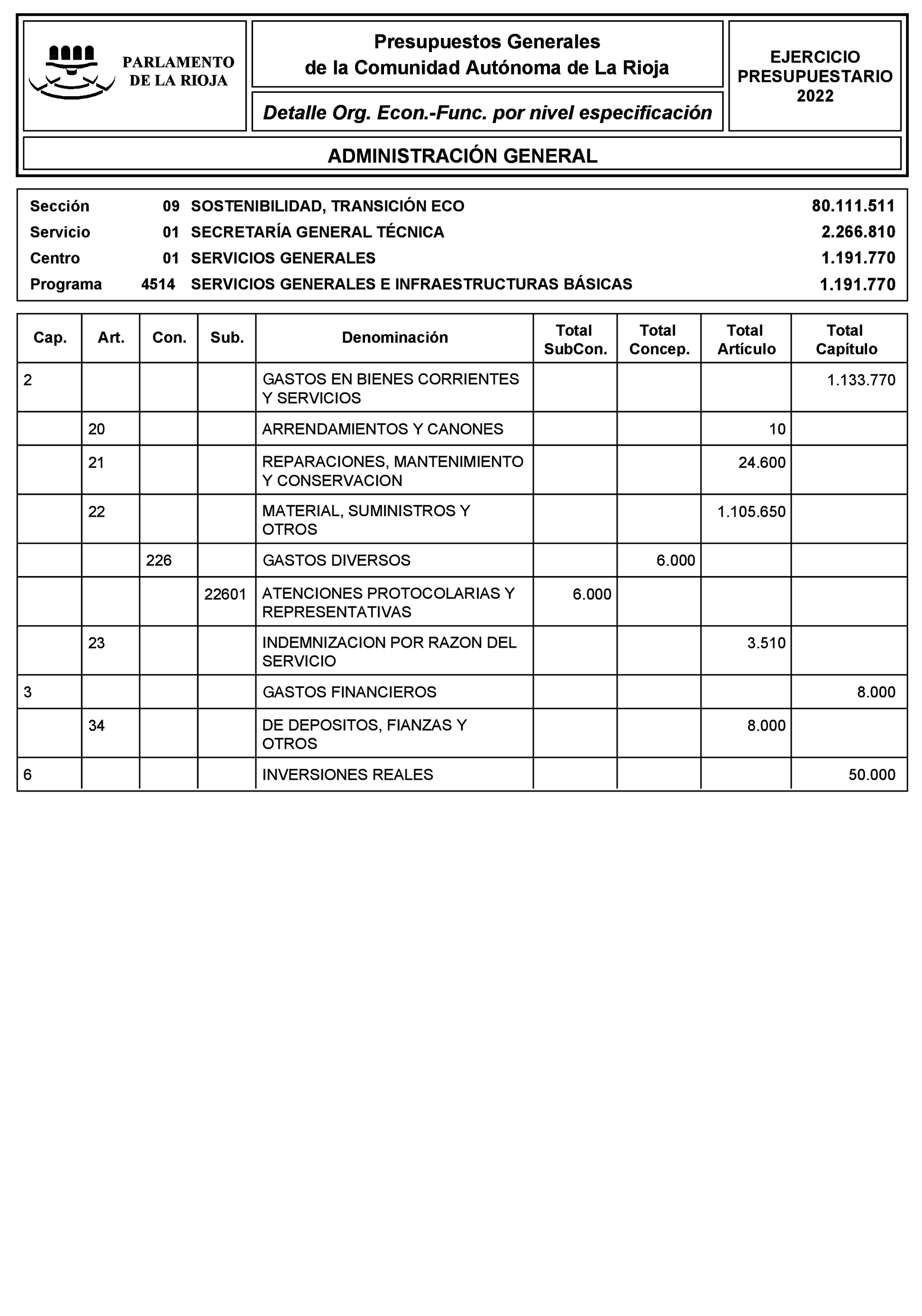 PARLAMENTO DE LA RIOJA

Presupuestos Generales de la Comunidad Autónoma de La Rioja

Detalle Org. Econ.-Func. por nivel especificación

EJERCICIO PRESUPUESTARIO 2022

ADMINISTRACIÓN GENERAL

| | | | |
|---|---|---|---|
| Sección | 09 | SOSTENIBILIDAD, TRANSICIÓN ECO | 80.111.511 |
| Servicio | 01 | SECRETARÍA GENERAL TÉCNICA | 2.266.810 |
| Centro | 01 | SERVICIOS GENERALES | 1.191.770 |
| Programa | 4514 | SERVICIOS GENERALES E INFRAESTRUCTURAS BÁSICAS | 1.191.770 |

| Cap. | Art. | Con. | Sub. | Denominación | Total SubCon. | Total Concep. | Total Artículo | Total Capítulo |
|---|---|---|---|---|---|---|---|---|
| 2 | | | | GASTOS EN BIENES CORRIENTES Y SERVICIOS | | | | 1.133.770 |
| | 20 | | | ARRENDAMIENTOS Y CANONES | | | 10 | |
| | 21 | | | REPARACIONES, MANTENIMIENTO Y CONSERVACION | | | 24.600 | |
| | 22 | | | MATERIAL, SUMINISTROS Y OTROS | | | 1.105.650 | |
| | | 226 | | GASTOS DIVERSOS | | 6.000 | | |
| | | | 22601 | ATENCIONES PROTOCOLARIAS Y REPRESENTATIVAS | 6.000 | | | |
| | 23 | | | INDEMNIZACION POR RAZON DEL SERVICIO | | | 3.510 | |
| 3 | | | | GASTOS FINANCIEROS | | | | 8.000 |
| | 34 | | | DE DEPOSITOS, FIANZAS Y OTROS | | | 8.000 | |
| 6 | | | | INVERSIONES REALES | | | | 50.000 |